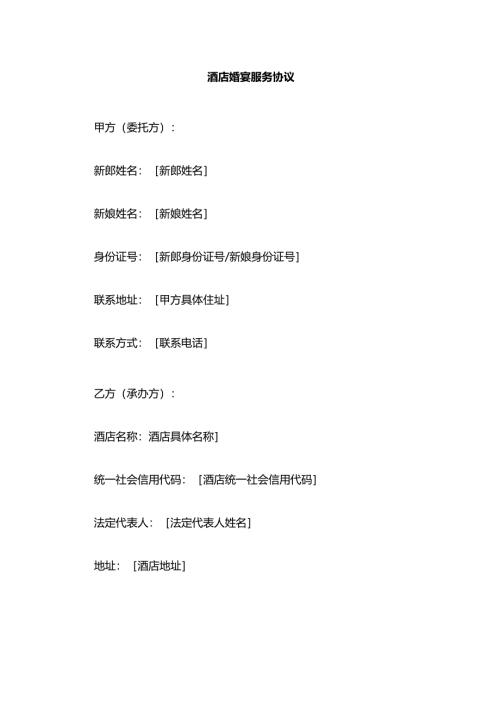 酒店婚宴服务协议

甲方（委托方）：

新郎姓名：［新郎姓名］

新娘姓名：［新娘姓名］

身份证号：［新郎身份证号/新娘身份证号］

联系地址：［甲方具体住址］

联系方式：［联系电话］

乙方（承办方）：

酒店名称：酒店具体名称］

统一社会信用代码：［酒店统一社会信用代码］

法定代表人：［法定代表人姓名］

地址：［酒店地址］